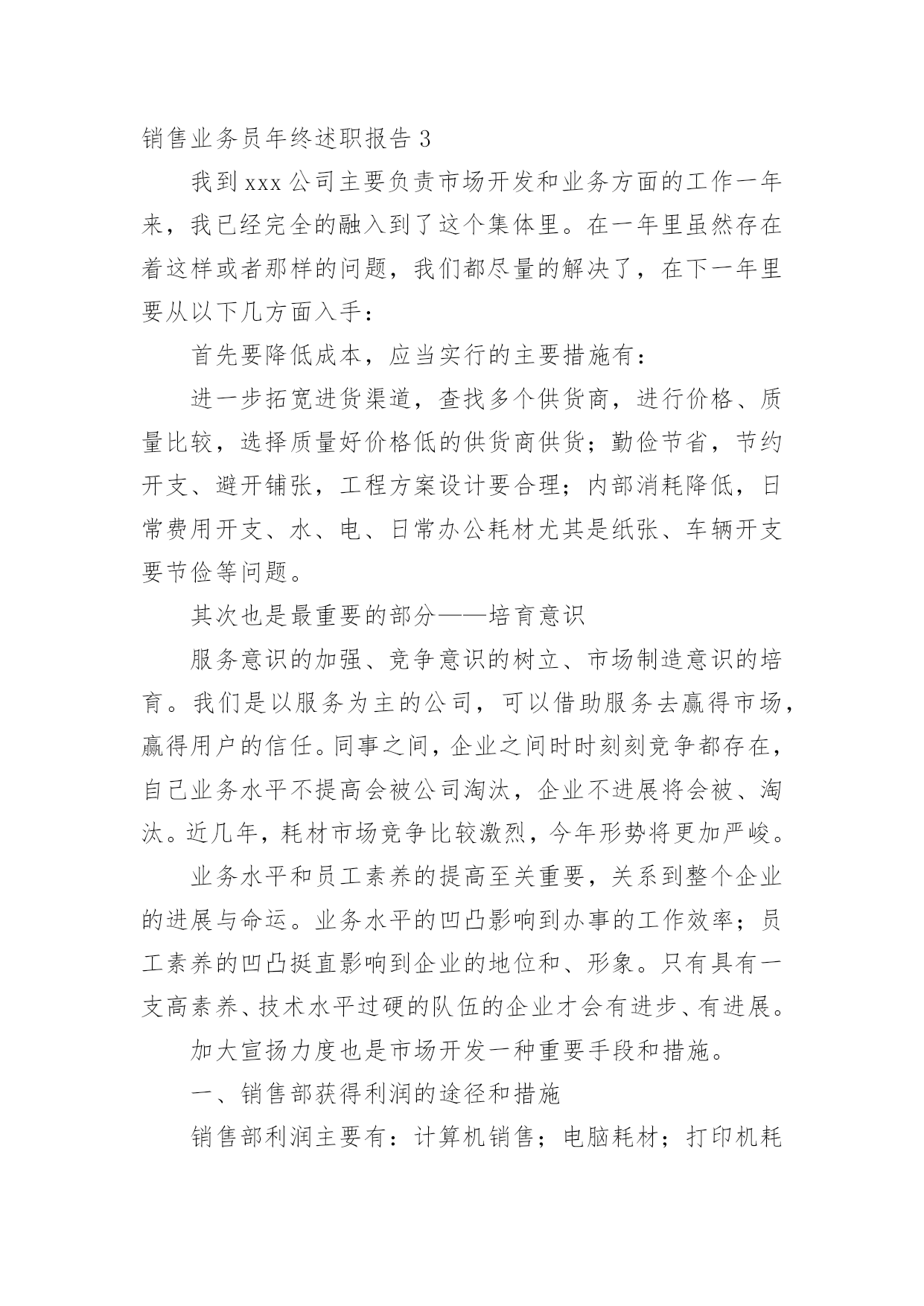 销售业务员年终述职报告 3

我到 xxx 公司主要负责市场开发和业务方面的工作一年来，我已经完全的融入到了这个集体里。在一年里虽然存在着这样或者那样的问题，我们都尽量的解决了，在下一年里要从以下几方面入手：

首先要降低成本，应当实行的主要措施有：

进一步拓宽进货渠道，查找多个供货商，进行价格、质量比较，选择质量好价格低的供货商供货；勤俭节省，节约开支、避开铺张，工程方案设计要合理；内部消耗降低，日常费用开支、水、电、日常办公耗材尤其是纸张、车辆开支要节俭等问题。

其次也是最重要的部分——培育意识

服务意识的加强、竞争意识的树立、市场制造意识的培育。我们是以服务为主的公司，可以借助服务去赢得市场，赢得用户的信任。同事之间，企业之间时时刻刻竞争都存在，自己业务水平不提高会被公司淘汰，企业不进展将会被、淘汰。近几年，耗材市场竞争比较激烈，今年形势将更加严峻。

业务水平和员工素养的提高至关重要，关系到整个企业的进展与命运。业务水平的凹凸影响到办事的工作效率；员工素养的凹凸挺直影响到企业的地位和、形象。只有具有一支高素养、技术水平过硬的队伍的企业才会有进步、有进展。

加大宣扬力度也是市场开发一种重要手段和措施。

一、销售部获得利润的途径和措施

销售部利润主要有：计算机销售；电脑耗材；打印机耗